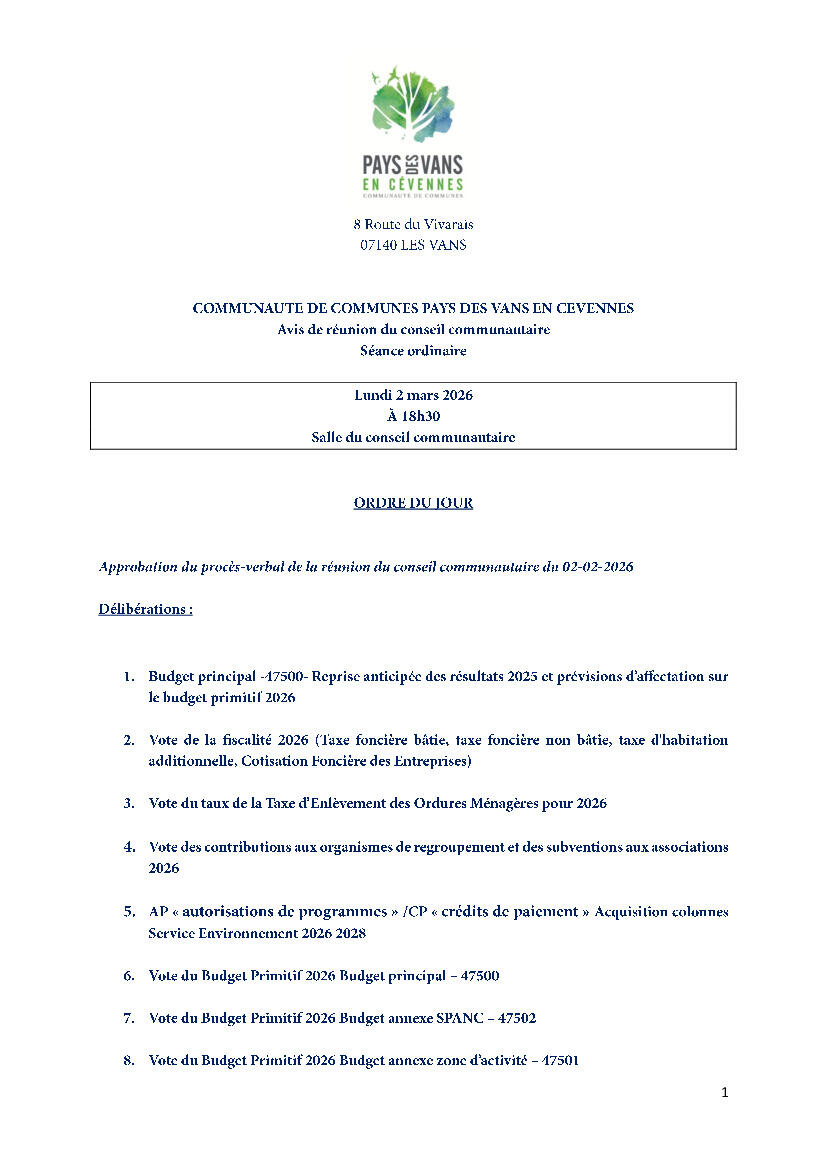 PAYS DES VANS
EN CÉVENNES
COMMUNAUTÉ DE COMMUNES

8 Route du Vivarais
07140 LES VANS

COMMUNAUTE DE COMMUNES PAYS DES VANS EN CEVENNES
Avis de réunion du conseil communautaire
Séance ordinaire

Lundi 2 mars 2026
À 18h30
Salle du conseil communautaire

ORDRE DU JOUR

Approbation du procès-verbal de la réunion du conseil communautaire du 02-02-2026

Délibérations :

1. Budget principal -47500- Reprise anticipée des résultats 2025 et prévisions d'affectation sur le budget primitif 2026

2. Vote de la fiscalité 2026 (Taxe foncière bâtie, taxe foncière non bâtie, taxe d'habitation additionnelle, Cotisation Foncière des Entreprises)

3. Vote du taux de la Taxe d'Enlèvement des Ordures Ménagères pour 2026

4. Vote des contributions aux organismes de regroupement et des subventions aux associations 2026

5. AP « autorisations de programmes » /CP « crédits de paiement » Acquisition colonnes Service Environnement 2026 2028

6. Vote du Budget Primitif 2026 Budget principal – 47500

7. Vote du Budget Primitif 2026 Budget annexe SPANC – 47502

8. Vote du Budget Primitif 2026 Budget annexe zone d'activité – 47501

1